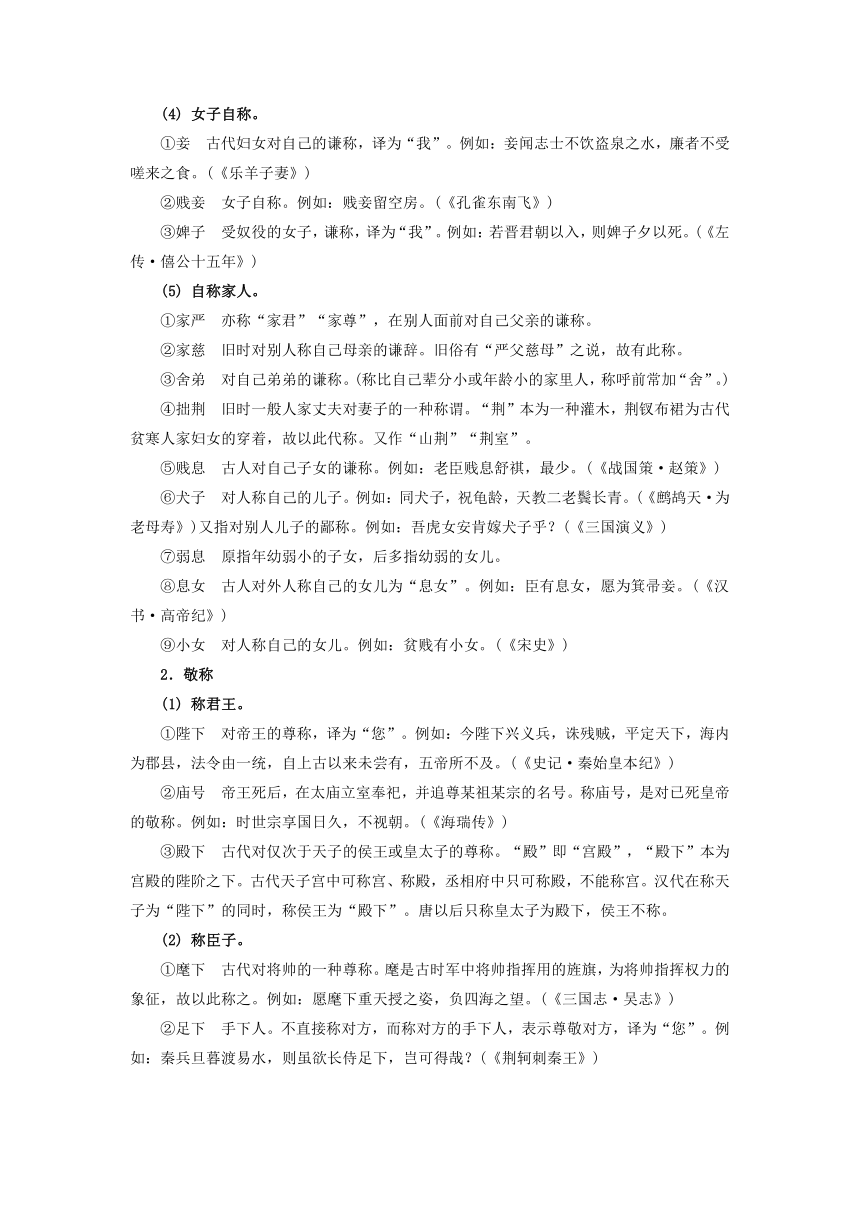 (4) 女子自称。

①妾　古代妇女对自己的谦称，译为“我”。例如：妾闻志士不饮盗泉之水，廉者不受嗟来之食。（《乐羊子妻》）

②贱妾　女子自称。例如：贱妾留空房。（《孔雀东南飞》）

③婢子　受奴役的女子，谦称，译为“我”。例如：若晋君朝以入，则婢子夕以死。（《左传·僖公十五年》）

(5) 自称家人。

①家严　亦称“家君”“家尊”，在别人面前对自己父亲的谦称。

②家慈　旧时对别人称自己母亲的谦辞。旧俗有“严父慈母”之说，故有此称。

③舍弟　对自己弟弟的谦称。(称比自己辈分小或年龄小的家里人，称呼前常加“舍”。)

④拙荆　旧时一般人家丈夫对妻子的一种称谓。“荆”本为一种灌木，荆钗布裙为古代贫寒人家妇女的穿着，故以此代称。又作“山荆”“荆室”。

⑤贱息　古人对自己子女的谦称。例如：老臣贱息舒祺，最少。（《战国策·赵策》）

⑥犬子　对人称自己的儿子。例如：同犬子，祝龟龄，天教二老鬓长青。（《鹧鸪天·为老母寿》）又指对别人儿子的鄙称。例如：吾虎女安肯嫁犬子乎？（《三国演义》）

⑦弱息　原指年幼弱小的子女，后多指幼弱的女儿。

⑧息女　古人对外人称自己的女儿为“息女”。例如：臣有息女，愿为箕帚妾。（《汉书·高帝纪》）

⑨小女　对人称自己的女儿。例如：贫贱有小女。（《宋史》）

2．敬称

(1) 称君王。

①陛下　对帝王的尊称，译为“您”。例如：今陛下兴义兵，诛残贼，平定天下，海内为郡县，法令由一统，自上古以来未尝有，五帝所不及。（《史记·秦始皇本纪》）

②庙号　帝王死后，在太庙立室奉祀，并追尊某祖某宗的名号。称庙号，是对已死皇帝的敬称。例如：时世宗享国日久，不视朝。（《海瑞传》）

③殿下　古代对仅次于天子的侯王或皇太子的尊称。“殿”即“宫殿”，“殿下”本为宫殿的陛阶之下。古代天子宫中可称宫、称殿，丞相府中只可称殿，不能称宫。汉代在称天子为“陛下”的同时，称侯王为“殿下”。唐以后只称皇太子为殿下，侯王不称。

(2) 称臣子。

①麾下　古代对将帅的一种尊称。麾是古时军中将帅指挥用的旌旗，为将帅指挥权力的象征，故以此称之。例如：愿麾下重天授之姿，负四海之望。（《三国志·吴志》）

②足下　手下人。不直接称对方，而称对方的手下人，表示尊敬对方，译为“您”。例如：秦兵旦暮渡易水，则虽欲长侍足下，岂可得哉？（《荆轲刺秦王》）